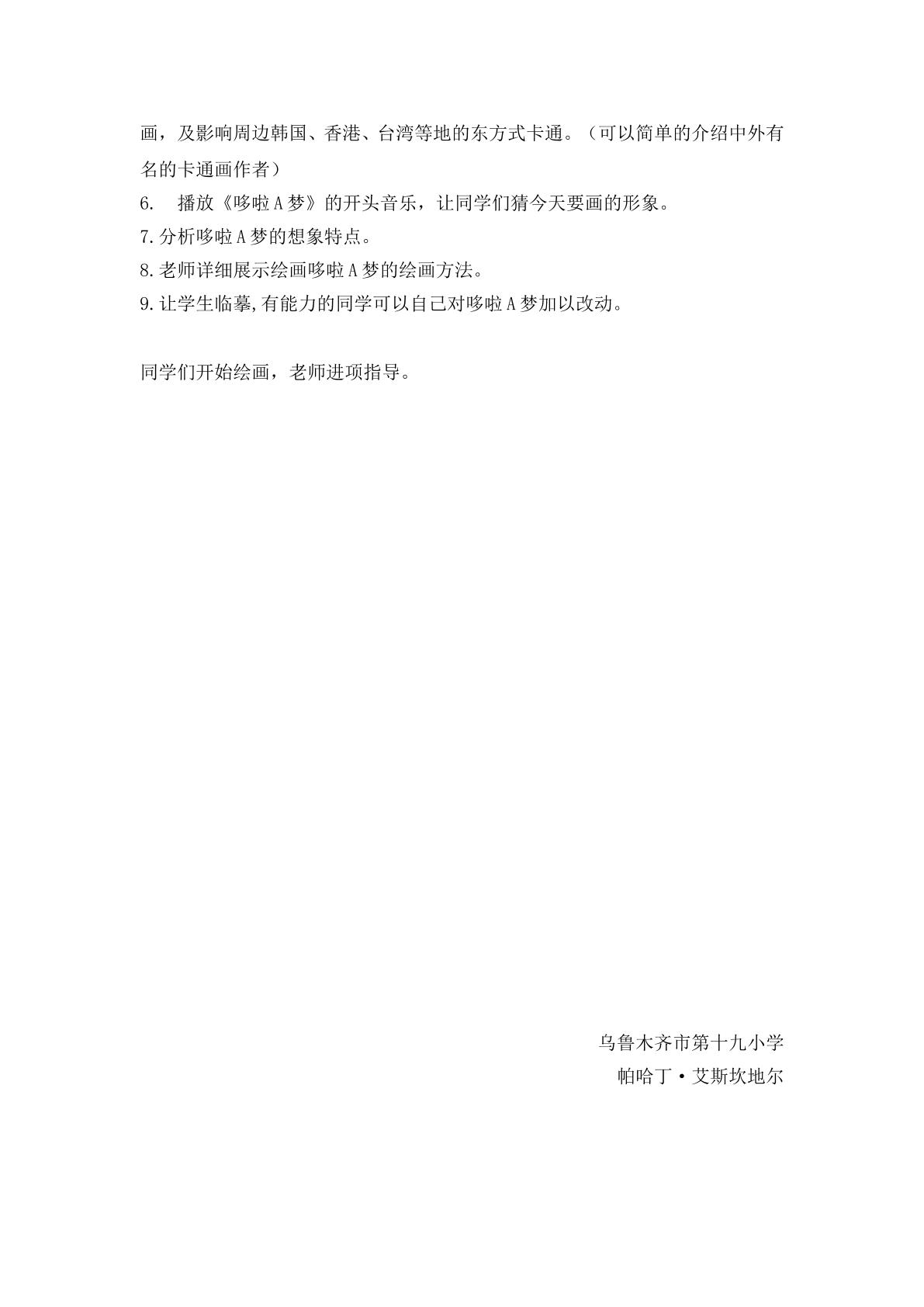 画，及影响周边韩国、香港、台湾等地的东方式卡通。（可以简单的介绍中外有名的卡通画作者）

6.　播放《哆啦Ａ梦》的开头音乐，让同学们猜今天要画的形象。

7.分析哆啦Ａ梦的想象特点。

8.老师详细展示绘画哆啦Ａ梦的绘画方法。

9.让学生临摹,有能力的同学可以自己对哆啦Ａ梦加以改动。

同学们开始绘画，老师进项指导。

乌鲁木齐市第十九小学

帕哈丁·艾斯坎地尔